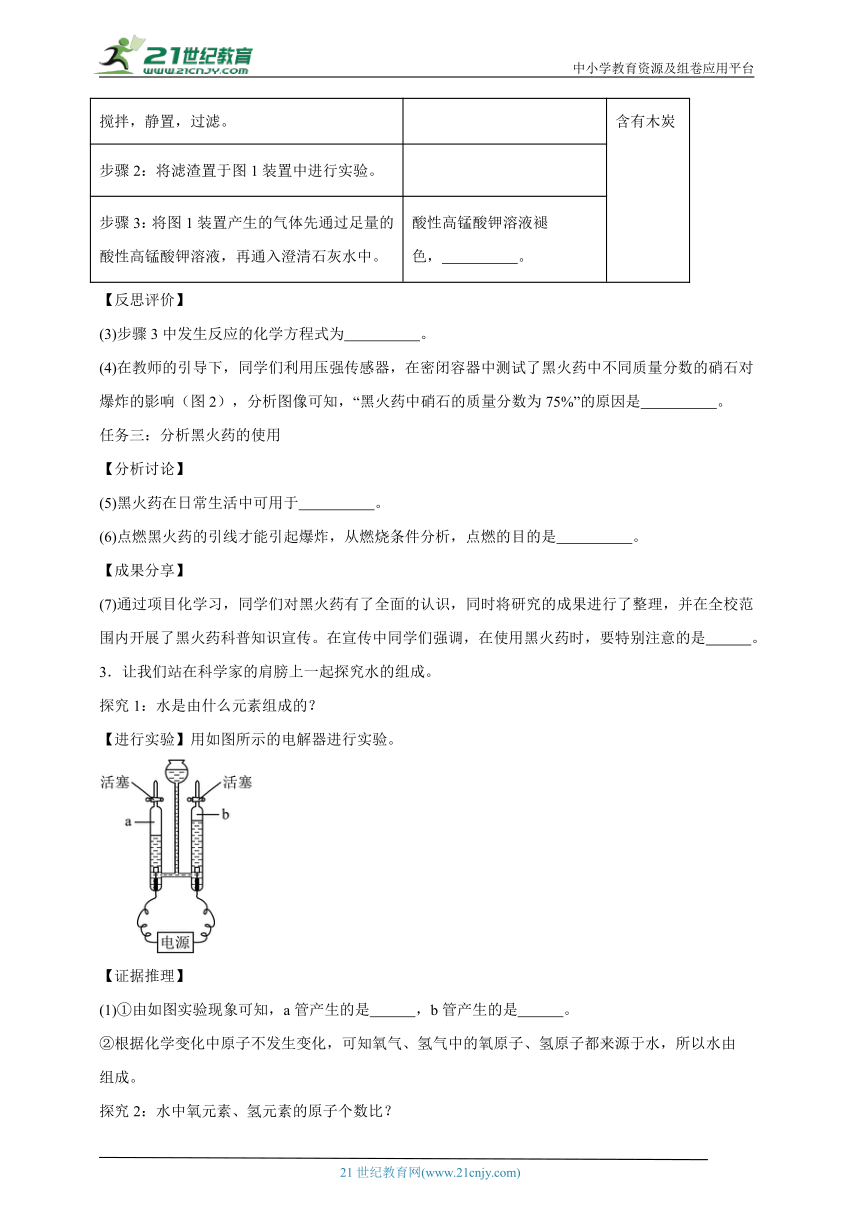 21世纪教育
www.21cnjy.com
中小学教育资源及组卷应用平台

| 搅拌，静置，过滤。 | | 含有木炭 |
|---|---|---|
| 步骤 2：将滤渣置于图 1 装置中进行实验。 | | |
| 步骤 3：将图 1 装置产生的气体先通过足量的酸性高锰酸钾溶液，再通入澄清石灰水中。 | 酸性高锰酸钾溶液褪色，__________。 | |

【反思评价】

(3)步骤 3 中发生反应的化学方程式为__________。

(4)在教师的引导下，同学们利用压强传感器，在密闭容器中测试了黑火药中不同质量分数的硝石对爆炸的影响（图 2），分析图像可知，“黑火药中硝石的质量分数为 75%”的原因是__________。

任务三：分析黑火药的使用

【分析讨论】

(5)黑火药在日常生活中可用于__________。

(6)点燃黑火药的引线才能引起爆炸，从燃烧条件分析，点燃的目的是__________。

【成果分享】

(7)通过项目化学习，同学们对黑火药有了全面的认识，同时将研究的成果进行了整理，并在全校范围内开展了黑火药科普知识宣传。在宣传中同学们强调，在使用黑火药时，要特别注意的是______。

3．让我们站在科学家的肩膀上一起探究水的组成。

探究 1：水是由什么元素组成的？

【进行实验】用如图所示的电解器进行实验。

活塞 活塞 a b 电源

【证据推理】

(1)①由如图实验现象可知，a 管产生的是______，b 管产生的是______。

②根据化学变化中原子不发生变化，可知氧气、氢气中的氧原子、氢原子都来源于水，所以水由组成。

探究 2：水中氧元素、氢元素的原子个数比？

21 世纪教育网(www.21cnjy.com)